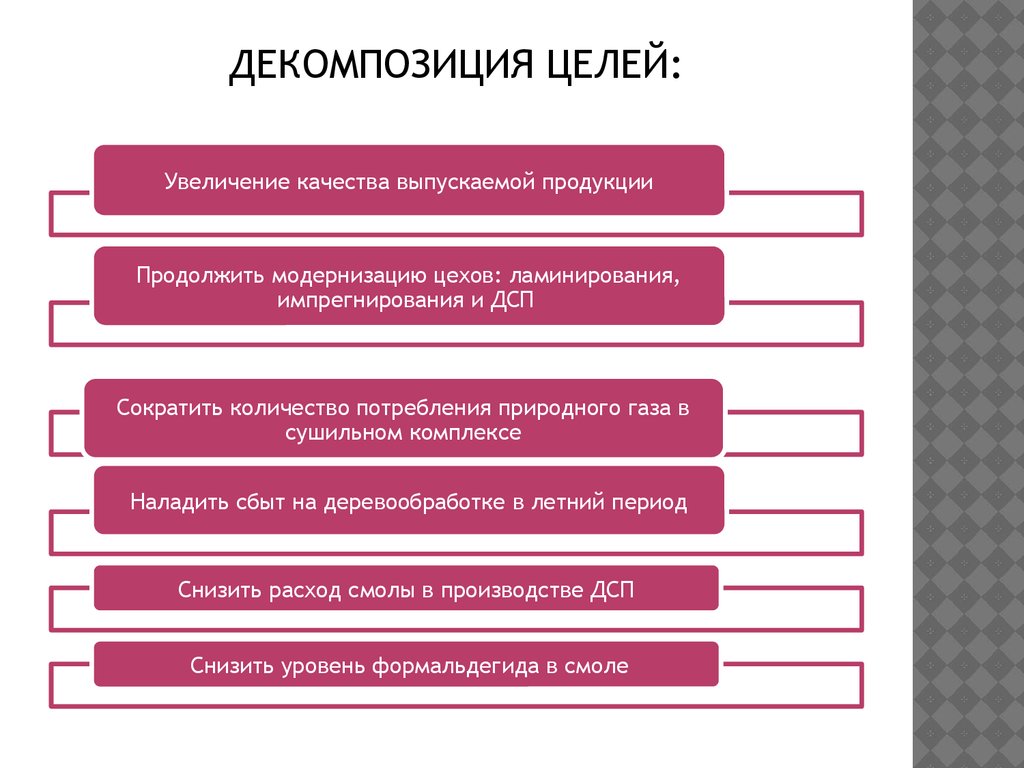 ДЕКОМПОЗИЦИЯ ЦЕЛЕЙ:

Увеличение качества выпускаемой продукции

Продолжить модернизацию цехов: ламинирования, импрегнирования и ДСП

Сократить количество потребления природного газа в сушильном комплексе

Наладить сбыт на деревообработке в летний период

Снизить расход смолы в производстве ДСП

Снизить уровень формальдегида в смоле